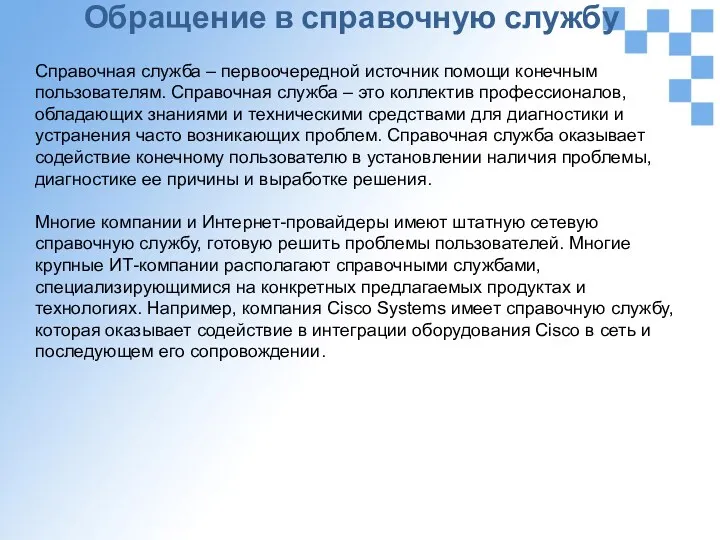 Обращение в справочную службу

Справочная служба – первоочередной источник помощи конечным пользователям. Справочная служба – это коллектив профессионалов, обладающих знаниями и техническими средствами для диагностики и устранения часто возникающих проблем. Справочная служба оказывает содействие конечному пользователю в установлении наличия проблемы, диагностике ее причины и выработке решения.

Многие компании и Интернет-провайдеры имеют штатную сетевую справочную службу, готовую решить проблемы пользователей. Многие крупные ИТ-компании располагают справочными службами, специализирующимися на конкретных предлагаемых продуктах и технологиях. Например, компания Cisco Systems имеет справочную службу, которая оказывает содействие в интеграции оборудования Cisco в сеть и последующем его сопровождении.